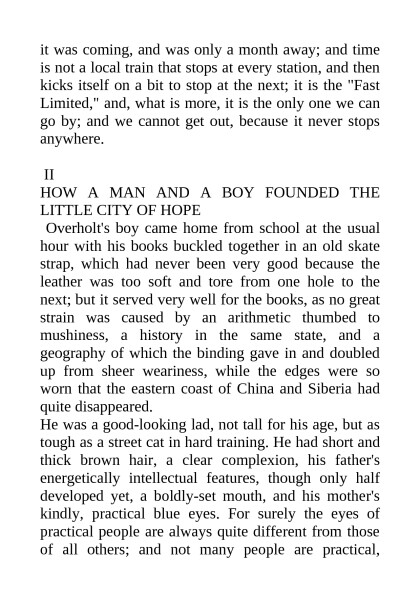 it was coming, and was only a month away; and time is not a local train that stops at every station, and then kicks itself on a bit to stop at the next; it is the "Fast Limited," and, what is more, it is the only one we can go by; and we cannot get out, because it never stops anywhere.

II

HOW A MAN AND A BOY FOUNDED THE LITTLE CITY OF HOPE

Overholt's boy came home from school at the usual hour with his books buckled together in an old skate strap, which had never been very good because the leather was too soft and tore from one hole to the next; but it served very well for the books, as no great strain was caused by an arithmetic thumbed to mushiness, a history in the same state, and a geography of which the binding gave in and doubled up from sheer weariness, while the edges were so worn that the eastern coast of China and Siberia had quite disappeared.

He was a good-looking lad, not tall for his age, but as tough as a street cat in hard training. He had short and thick brown hair, a clear complexion, his father's energetically intellectual features, though only half developed yet, a boldly-set mouth, and his mother's kindly, practical blue eyes. For surely the eyes of practical people are always quite different from those of all others; and not many people are practical,